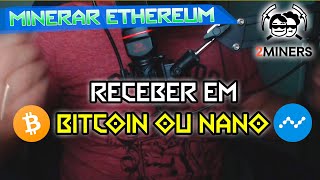 MINERAR ETHEREUM

2MINERS

RECEBER EM

BITCOIN OU NANO